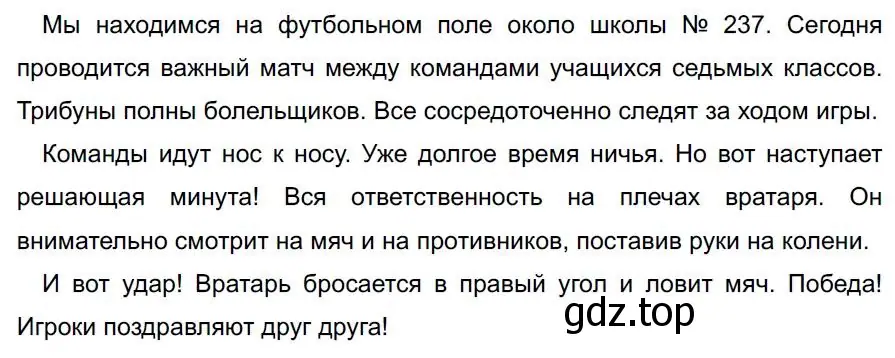 Мы находимся на футбольном поле около школы № 237. Сегодня проводится важный матч между командами учащихся седьмых классов. Трибуны полны болельщиков. Все сосредоточенно следят за ходом игры.

Команды идут нос к носу. Уже долгое время ничья. Но вот наступает решающая минута! Вся ответственность на плечах вратаря. Он внимательно смотрит на мяч и на противников, поставив руки на колени.

И вот удар! Вратарь бросается в правый угол и ловит мяч. Победа! Игроки поздравляют друг друга!

gdz.top